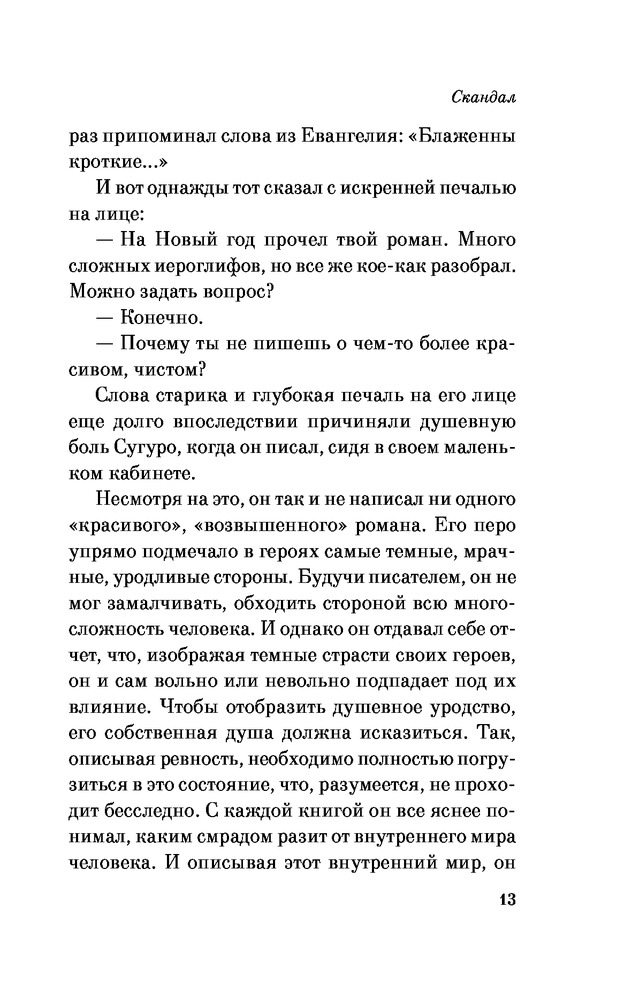 Скандал

раз припоминал слова из Евангелия: «Блаженны кроткие...»

И вот однажды тот сказал с искренней печалью на лице:

— На Новый год прочел твой роман. Много сложных иероглифов, но все же кое-как разобрал. Можно задать вопрос?

— Конечно.

— Почему ты не пишешь о чем-то более красивом, чистом?

Слова старика и глубокая печаль на его лице еще долго впоследствии причиняли душевную боль Сугуро, когда он писал, сидя в своем маленьком кабинете.

Несмотря на это, он так и не написал ни одного «красивого», «возвышенного» романа. Его перо упрямо подмечало в героях самые темные, мрачные, уродливые стороны. Будучи писателем, он не мог замалчивать, обходить стороной всю многосложность человека. И однако он отдавал себе отчет, что, изображая темные страсти своих героев, он и сам вольно или невольно подпадает под их влияние. Чтобы отобразить душевное уродство, его собственная душа должна исказиться. Так, описывая ревность, необходимо полностью погрузиться в это состояние, что, разумеется, не проходит бесследно. С каждой книгой он все яснее понимал, каким смрадом разит от внутреннего мира человека. И описывая этот внутренний мир, он

13